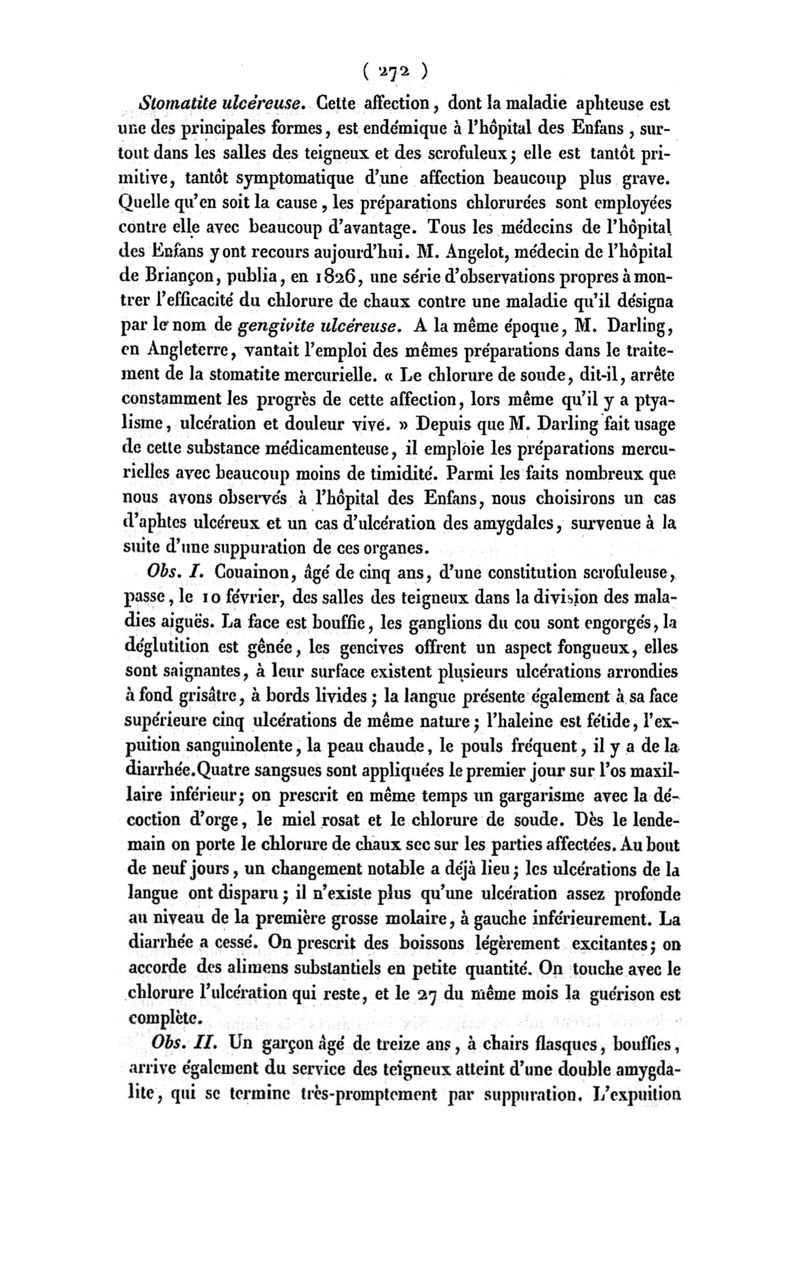 ( 272 )

Stomatite ulcéreuse. Cette affection, dont la maladie aphteuse est une des principales formes, est endémique à l'hôpital des Enfans, surtout dans les salles des teigneux et des scrofuleux; elle est tantôt primitive, tantôt symptomatique d'une affection beaucoup plus grave. Quelle qu'en soit la cause, les préparations chlorurées sont employées contre elle avec beaucoup d'avantage. Tous les médecins de l'hôpital des Enfans y ont recours aujourd'hui. M. Angelot, médecin de l'hôpital de Briançon, publia, en 1826, une série d'observations propres à montrer l'efficacité du chlorure de chaux contre une maladie qu'il désigna par le nom de gengivite ulcéreuse. A la même époque, M. Darling, en Angleterre, vantait l'emploi des mêmes préparations dans le traitement de la stomatite mercurielle. « Le chlorure de soude, dit-il, arrête constamment les progrès de cette affection, lors même qu'il y a ptyalisme, ulcération et douleur vive. » Depuis que M. Darling fait usage de cette substance médicamenteuse, il emploie les préparations mercurielles avec beaucoup moins de timidité. Parmi les faits nombreux que nous avons observés à l'hôpital des Enfans, nous choisirons un cas d'aphtes ulcéreux et un cas d'ulcération des amygdales, survenue à la suite d'une suppuration de ces organes.

Obs. I. Couainon, âgé de cinq ans, d'une constitution scrofuleuse, passe, le 10 février, des salles des teigneux dans la division des maladies aiguës. La face est bouffie, les ganglions du cou sont engorgés, la déglutition est gênée, les gencives offrent un aspect fongueux, elles sont saignantes, à leur surface existent plusieurs ulcérations arrondies à fond grisâtre, à bords livides; la langue présente également à sa face supérieure cinq ulcérations de même nature; l'haleine est fétide, l'expuition sanguinolente, la peau chaude, le pouls fréquent, il y a de la diarrhée. Quatre sangsues sont appliquées le premier jour sur l'os maxillaire inférieur; on prescrit en même temps un gargarisme avec la décoction d'orge, le miel rosat et le chlorure de soude. Dès le lendemain on porte le chlorure de chaux sec sur les parties affectées. Au bout de neuf jours, un changement notable a déjà lieu; les ulcérations de la langue ont disparu; il n'existe plus qu'une ulcération assez profonde au niveau de la première grosse molaire, à gauche inférieurement. La diarrhée a cessé. On prescrit des boissons légèrement excitantes; on accorde des alimens substantiels en petite quantité. On touche avec le chlorure l'ulcération qui reste, et le 27 du même mois la guérison est complète.

Obs. II. Un garçon âgé de treize ans, à chairs flasques, bouffies, arrive également du service des teigneux atteint d'une double amygdalite, qui se termine très-promptement par suppuration. L'expuition